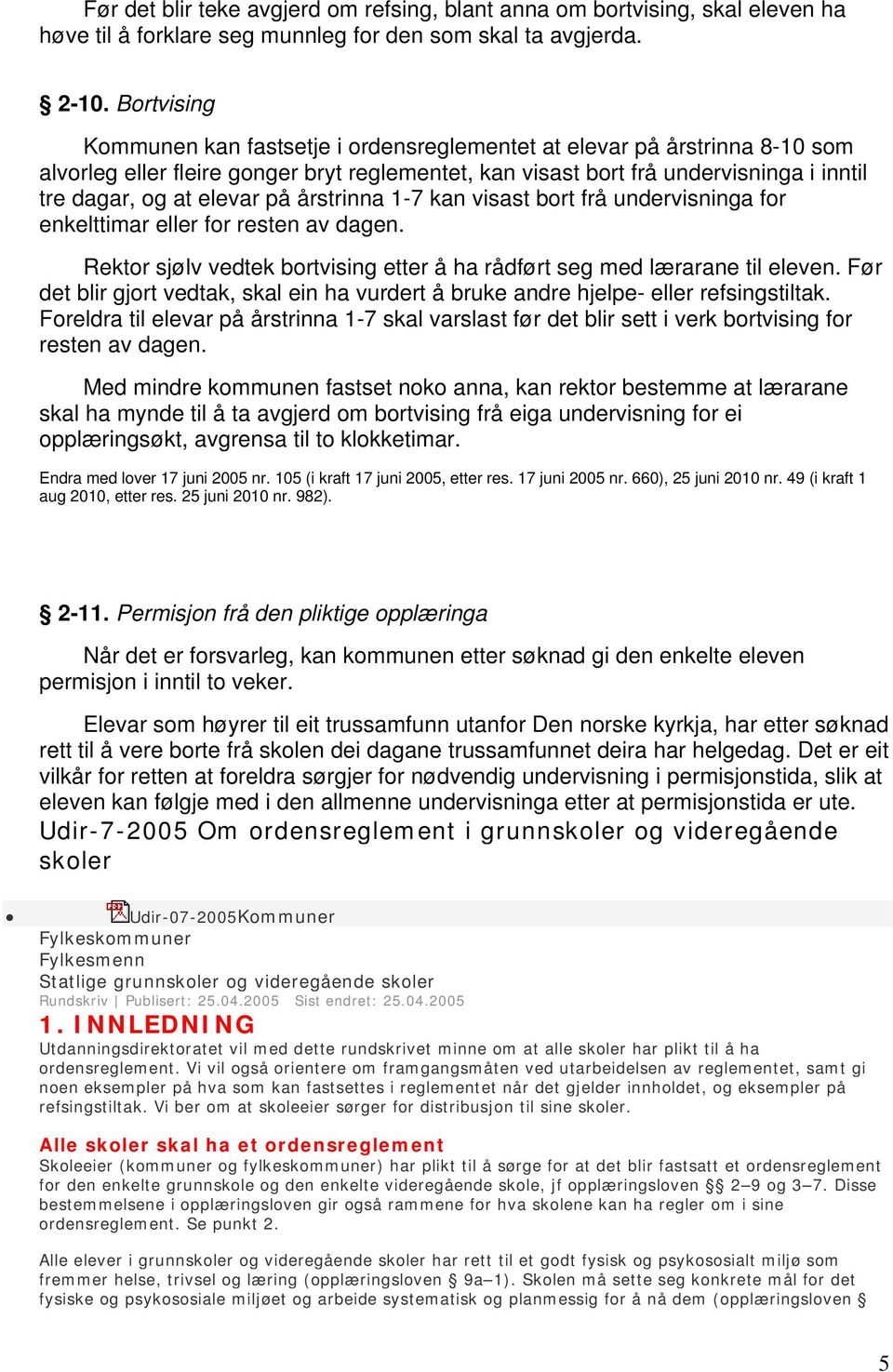 Før det blir teke avgjerd om refsing, blant anna om bortvising, skal eleven ha høve til å forklare seg munnleg for den som skal ta avgjerda.

§ 2-10. Bortvising

Kommunen kan fastsetje i ordensreglementet at elevar på årstrinna 8-10 som alvorleg eller fleire gonger bryt reglementet, kan visast bort frå undervisninga i inntil tre dagar, og at elevar på årstrinna 1-7 kan visast bort frå undervisninga for enkelttimar eller for resten av dagen.

Rektor sjølv vedtek bortvising etter å ha rådført seg med lærarane til eleven. Før det blir gjort vedtak, skal ein ha vurdert å bruke andre hjelpe- eller refsingstiltak. Foreldra til elevar på årstrinna 1-7 skal varslast før det blir sett i verk bortvising for resten av dagen.

Med mindre kommunen fastset noko anna, kan rektor bestemme at lærarane skal ha mynde til å ta avgjerd om bortvising frå eiga undervisning for ei opplæringsøkt, avgrensa til to klokketimar.

Endra med lover 17 juni 2005 nr. 105 (i kraft 17 juni 2005, etter res. 17 juni 2005 nr. 660), 25 juni 2010 nr. 49 (i kraft 1 aug 2010, etter res. 25 juni 2010 nr. 982).

§ 2-11. Permisjon frå den pliktige opplæringa

Når det er forsvarleg, kan kommunen etter søknad gi den enkelte eleven permisjon i inntil to veker.

Elevar som høyrer til eit trussamfunn utanfor Den norske kyrkja, har etter søknad rett til å vere borte frå skolen dei dagane trussamfunnet deira har helgedag. Det er eit vilkår for retten at foreldra sørgjer for nødvendig undervisning i permisjonstida, slik at eleven kan følgje med i den allmenne undervisninga etter at permisjonstida er ute.
Udir-7-2005 Om ordensreglement i grunnskoler og videregående skoler

Udir-07-2005Kommuner
Fylkeskommuner
Fylkesmenn
Statlige grunnskoler og videregående skoler
Rundskriv | Publisert: 25.04.2005 Sist endret: 25.04.2005
1. INNLEDNING
Utdanningsdirektoratet vil med dette rundskrivet minne om at alle skoler har plikt til å ha ordensreglement. Vi vil også orientere om framgangsmåten ved utarbeidelsen av reglementet, samt gi noen eksempler på hva som kan fastsettes i reglementet når det gjelder innholdet, og eksempler på refsingstiltak. Vi ber om at skoleeier sørger for distribusjon til sine skoler.

Alle skoler skal ha et ordensreglement
Skoleeier (kommuner og fylkeskommuner) har plikt til å sørge for at det blir fastsatt et ordensreglement for den enkelte grunnskole og den enkelte videregående skole, jf opplæringsloven §§ 2–9 og 3–7. Disse bestemmelsene i opplæringsloven gir også rammene for hva skolene kan ha regler om i sine ordensreglement. Se punkt 2.

Alle elever i grunnskoler og videregående skoler har rett til et godt fysisk og psykososialt miljø som fremmer helse, trivsel og læring (opplæringsloven § 9a–1). Skolen må sette seg konkrete mål for det fysiske og psykososiale miljøet og arbeide systematisk og planmessig for å nå dem (opplæringsloven §

5